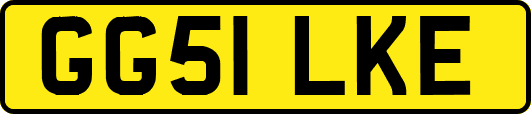 GG51 LKE